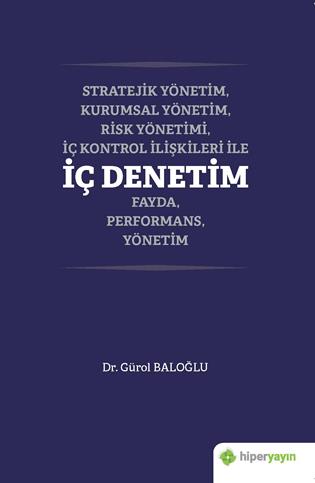 STRATEJİK YÖNETİM,
KURUMSAL YÖNETİM,
RİSK YÖNETİMİ,
İÇ KONTROL İLİŞKİLERİ İLE

İÇ DENETİM

FAYDA,
PERFORMANS,
YÖNETİM

Dr. Gürol BALOĞLU

hiperyayın